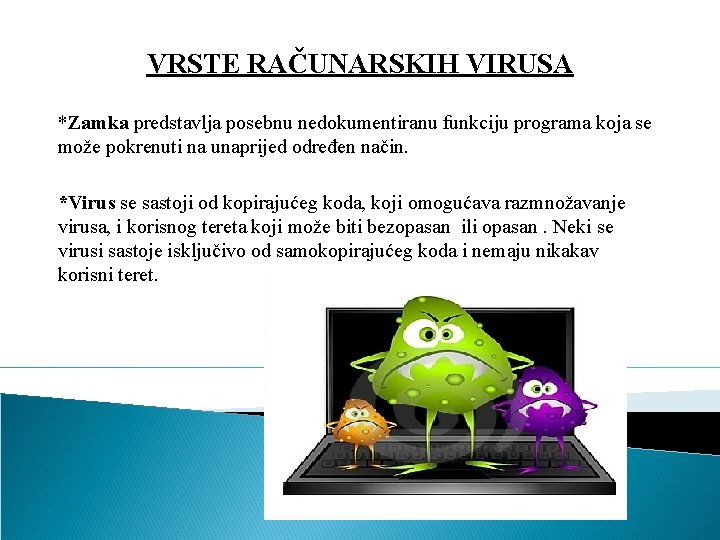 VRSTE RAČUNARSKIH VIRUSA

*Zamka predstavlja posebnu nedokumentiranu funkciju programa koja se može pokrenuti na unaprijed određen način.

*Virus se sastoji od kopirajućeg koda, koji omogućava razmnožavanje virusa, i korisnog tereta koji može biti bezopasan ili opasan . Neki se virusi sastoje isključivo od samokopirajućeg koda i nemaju nikakav korisni teret.